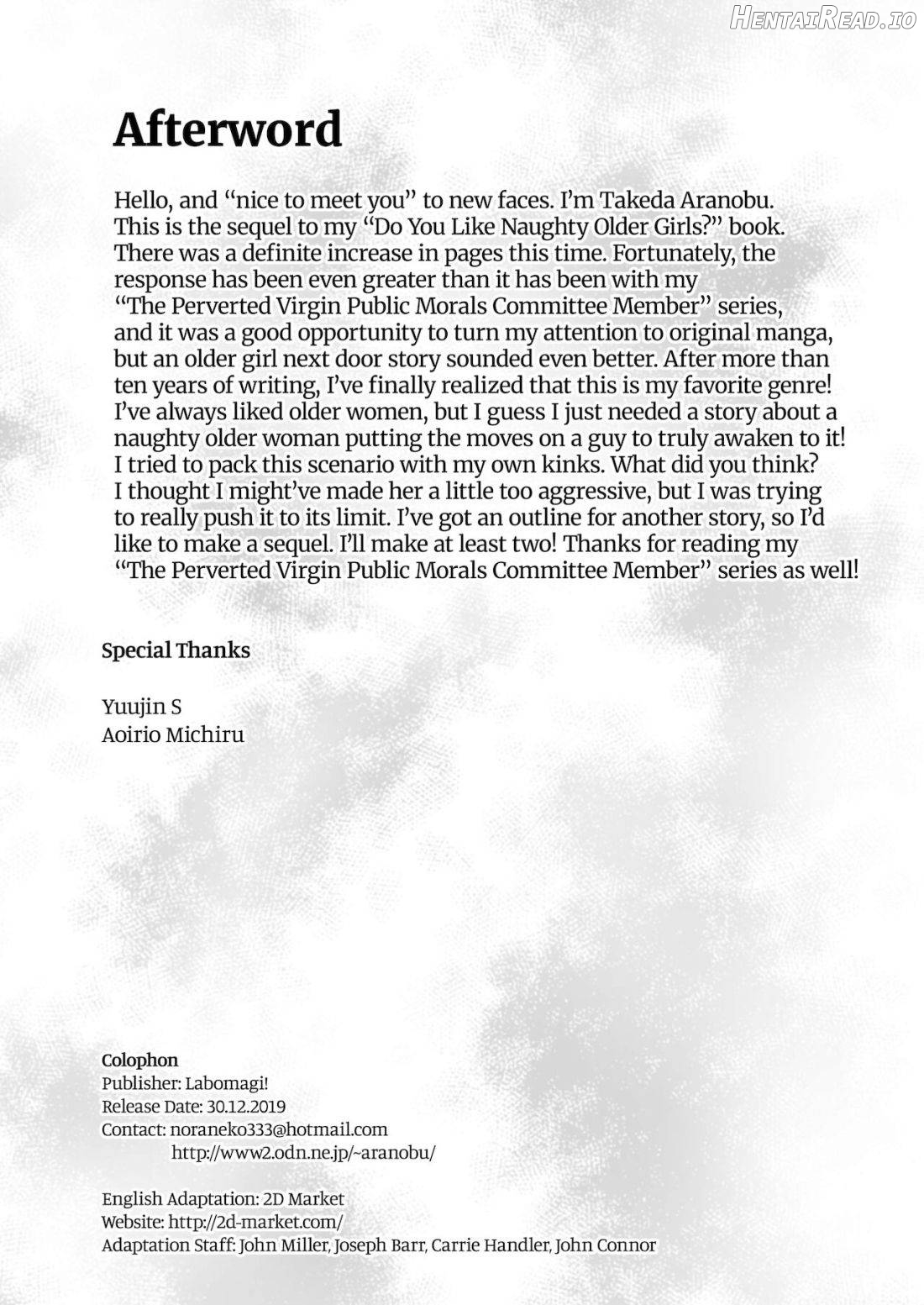 Afterword

Hello, and "nice to meet you" to new faces. I'm Takeda Aranobu. This is the sequel to my "Do You Like Naughty Older Girls?" book. There was a definite increase in pages this time. Fortunately, the response has been even greater than it has been with my "The Perverted Virgin Public Morals Committee Member" series, and it was a good opportunity to turn my attention to original manga, but an older girl next door story sounded even better. After more than ten years of writing, I've finally realized that this is my favorite genre! I've always liked older women, but I guess I just needed a story about a naughty older woman putting the moves on a guy to truly awaken to it! I tried to pack this scenario with my own kinks. What did you think? I thought I might've made her a little too aggressive, but I was trying to really push it to its limit. I've got an outline for another story, so I'd like to make a sequel. I'll make at least two! Thanks for reading my "The Perverted Virgin Public Morals Committee Member" series as well!

Special Thanks

Yuujin S
Aoirio Michiru

Colophon
Publisher: Labomagi!
Release Date: 30.12.2019
Contact: noraneko333@hotmail.com
http://www2.odn.ne.jp/~aranobu/

English Adaptation: 2D Market
Website: http://2d-market.com/
Adaptation Staff: John Miller, Joseph Barr, Carrie Handler, John Connor

HentaiRead.io